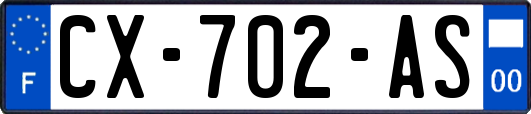 F
CX-702-AS
00